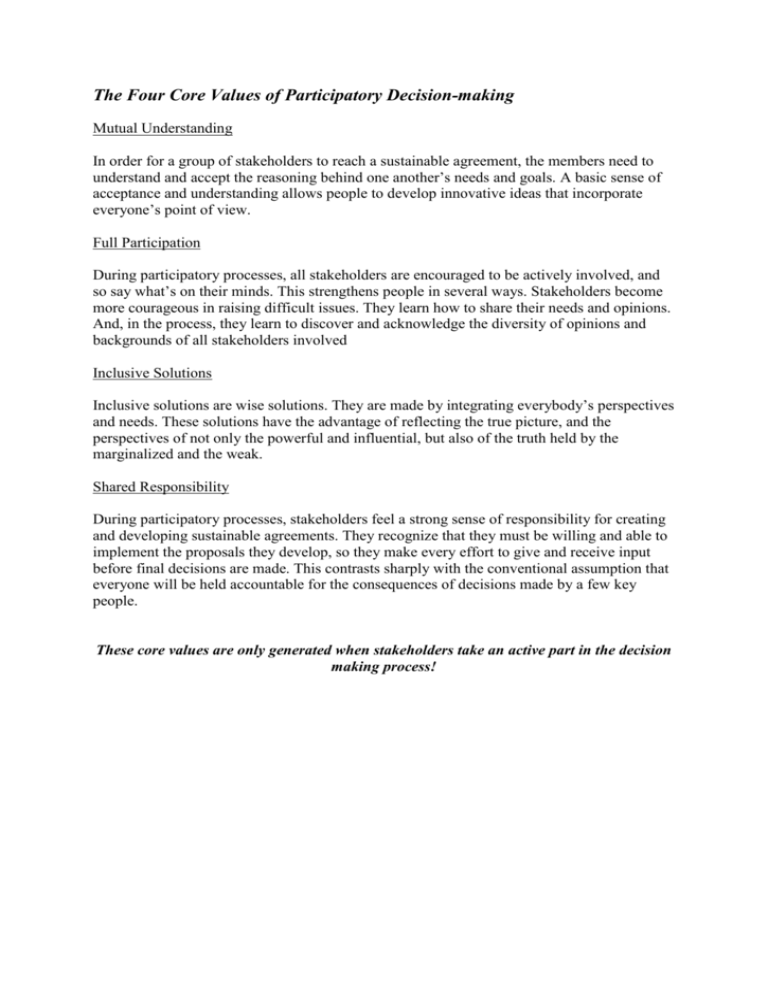 The Four Core Values of Participatory Decision-making

Mutual Understanding

In order for a group of stakeholders to reach a sustainable agreement, the members need to understand and accept the reasoning behind one another's needs and goals. A basic sense of acceptance and understanding allows people to develop innovative ideas that incorporate everyone's point of view.

Full Participation

During participatory processes, all stakeholders are encouraged to be actively involved, and so say what's on their minds. This strengthens people in several ways. Stakeholders become more courageous in raising difficult issues. They learn how to share their needs and opinions. And, in the process, they learn to discover and acknowledge the diversity of opinions and backgrounds of all stakeholders involved

Inclusive Solutions

Inclusive solutions are wise solutions. They are made by integrating everybody's perspectives and needs. These solutions have the advantage of reflecting the true picture, and the perspectives of not only the powerful and influential, but also of the truth held by the marginalized and the weak.

Shared Responsibility

During participatory processes, stakeholders feel a strong sense of responsibility for creating and developing sustainable agreements. They recognize that they must be willing and able to implement the proposals they develop, so they make every effort to give and receive input before final decisions are made. This contrasts sharply with the conventional assumption that everyone will be held accountable for the consequences of decisions made by a few key people.

These core values are only generated when stakeholders take an active part in the decision making process!